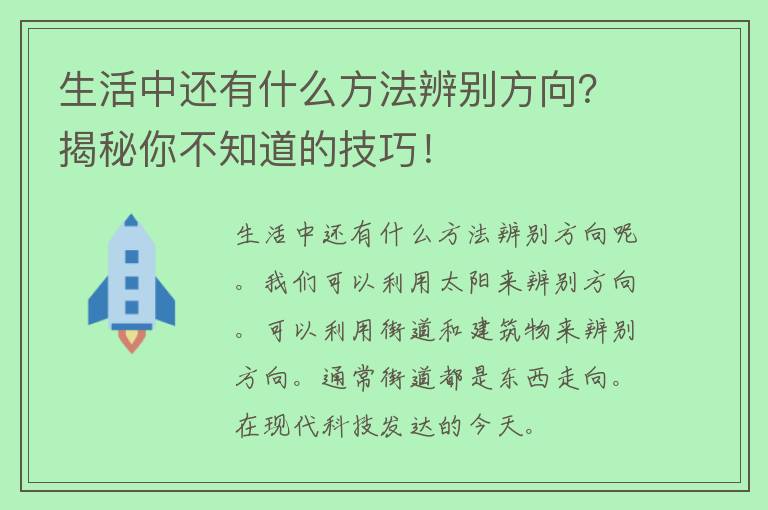 生活中还有什么方法辨别方向？揭秘你不知道的技巧！

生活中还有什么方法辨别方向呢。我们可以利用太阳来辨别方向。可以利用街道和建筑物来辨别方向。通常街道都是东西走向。在现代科技发达的今天。